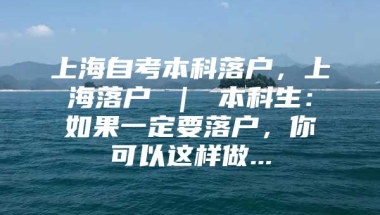 上海自考本科落户，上海落户 ｜ 本科生：如果一定要落户，你可以这样做...